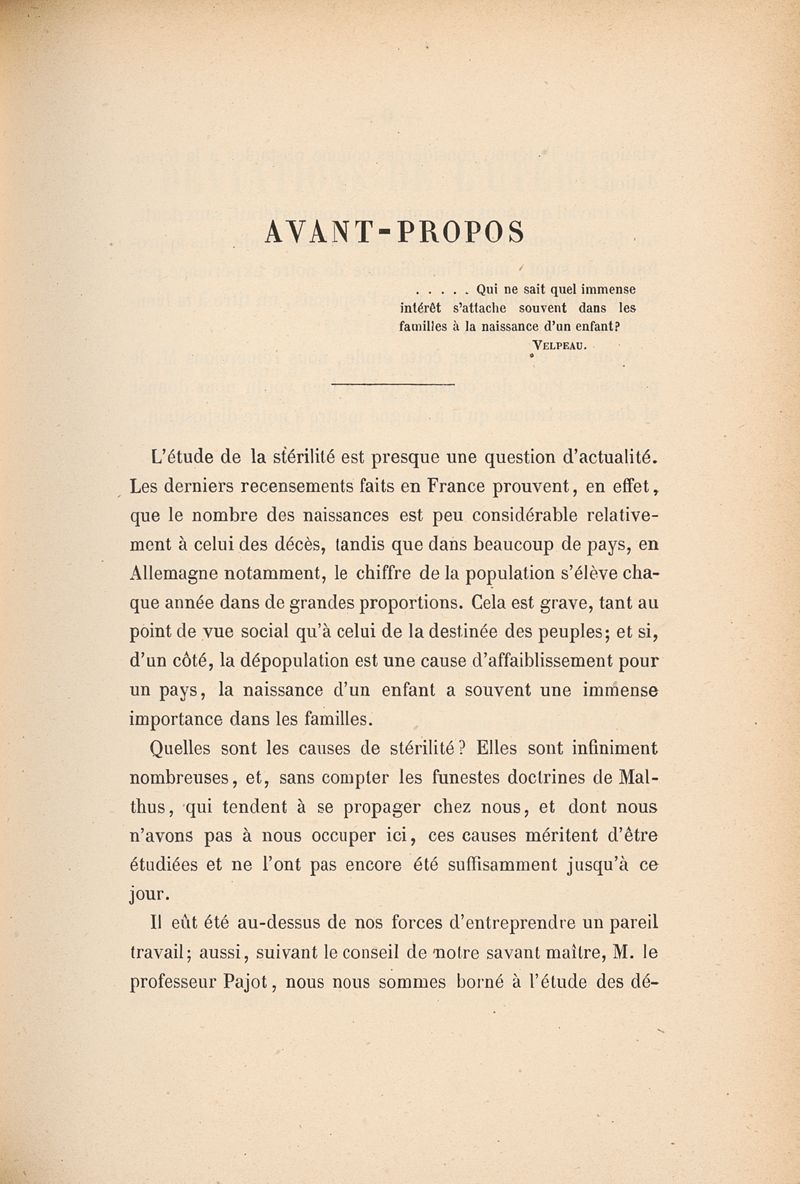 AVANT-PROPOS

. . . . . Qui ne sait quel immense intérêt s'attache souvent dans les familles à la naissance d'un enfant?
VELPEAU.

L'étude de la stérilité est presque une question d'actualité. Les derniers recensements faits en France prouvent, en effet, que le nombre des naissances est peu considérable relativement à celui des décès, tandis que dans beaucoup de pays, en Allemagne notamment, le chiffre de la population s'élève chaque année dans de grandes proportions. Cela est grave, tant au point de vue social qu'à celui de la destinée des peuples; et si, d'un côté, la dépopulation est une cause d'affaiblissement pour un pays, la naissance d'un enfant a souvent une immense importance dans les familles.

Quelles sont les causes de stérilité? Elles sont infiniment nombreuses, et, sans compter les funestes doctrines de Malthus, qui tendent à se propager chez nous, et dont nous n'avons pas à nous occuper ici, ces causes méritent d'être étudiées et ne l'ont pas encore été suffisamment jusqu'à ce jour.

Il eût été au-dessus de nos forces d'entreprendre un pareil travail; aussi, suivant le conseil de notre savant maître, M. le professeur Pajot, nous nous sommes borné à l'étude des dé-